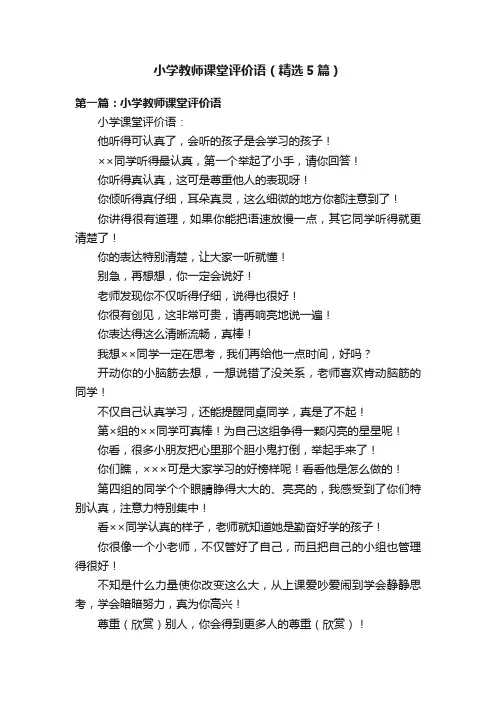 小学教师课堂评价语（精选5篇）

第一篇：小学教师课堂评价语

小学课堂评价语：

他听得可认真了，会听的孩子是会学习的孩子！

××同学听得最认真，第一个举起了小手，请你回答！

你听得真认真，这可是尊重他人的表现呀！

你倾听得真仔细，耳朵真灵，这么细微的地方你都注意到了！

你讲得很有道理，如果你能把语速放慢一点，其它同学听得就更清楚了！

你的表达特别清楚，让大家一听就懂！

别急，再想想，你一定会说好！

老师发现你不仅听得仔细，说得也很好！

你很有创见，这非常可贵，请再响亮地说一遍！

你表达得这么清晰流畅，真棒！

我想××同学一定在思考，我们再给他一点时间，好吗？

开动你的小脑筋去想，一想说错了没关系，老师喜欢肯动脑筋的同学！

不仅自己认真学习，还能提醒同桌同学，真是了不起！

第×组的××同学可真棒！为自己这组争得一颗闪亮的星星呢！

你看，很多小朋友把心里那个胆小鬼打倒，举起手来了！

你们瞧，×××可是大家学习的好榜样呢！看看他是怎么做的！

第四组的同学个个眼睛睁得大大的、亮亮的，我感受到了你们特别认真，注意力特别集中！

看××同学认真的样子，老师就知道她是勤奋好学的孩子！

你很像一个小老师，不仅管好了自己，而且把自己的小组也管理得很好！

不知是什么力量使你改变这么大，从上课爱吵爱闹到学会静静思考，学会暗暗努力，真为你高兴！

尊重（欣赏）别人，你会得到更多人的尊重（欣赏）！